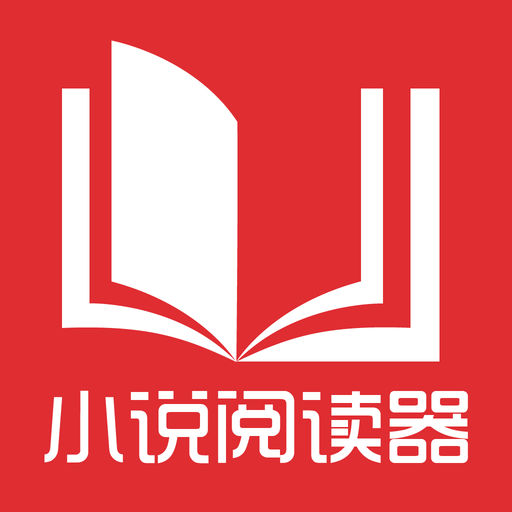 小说阅读器